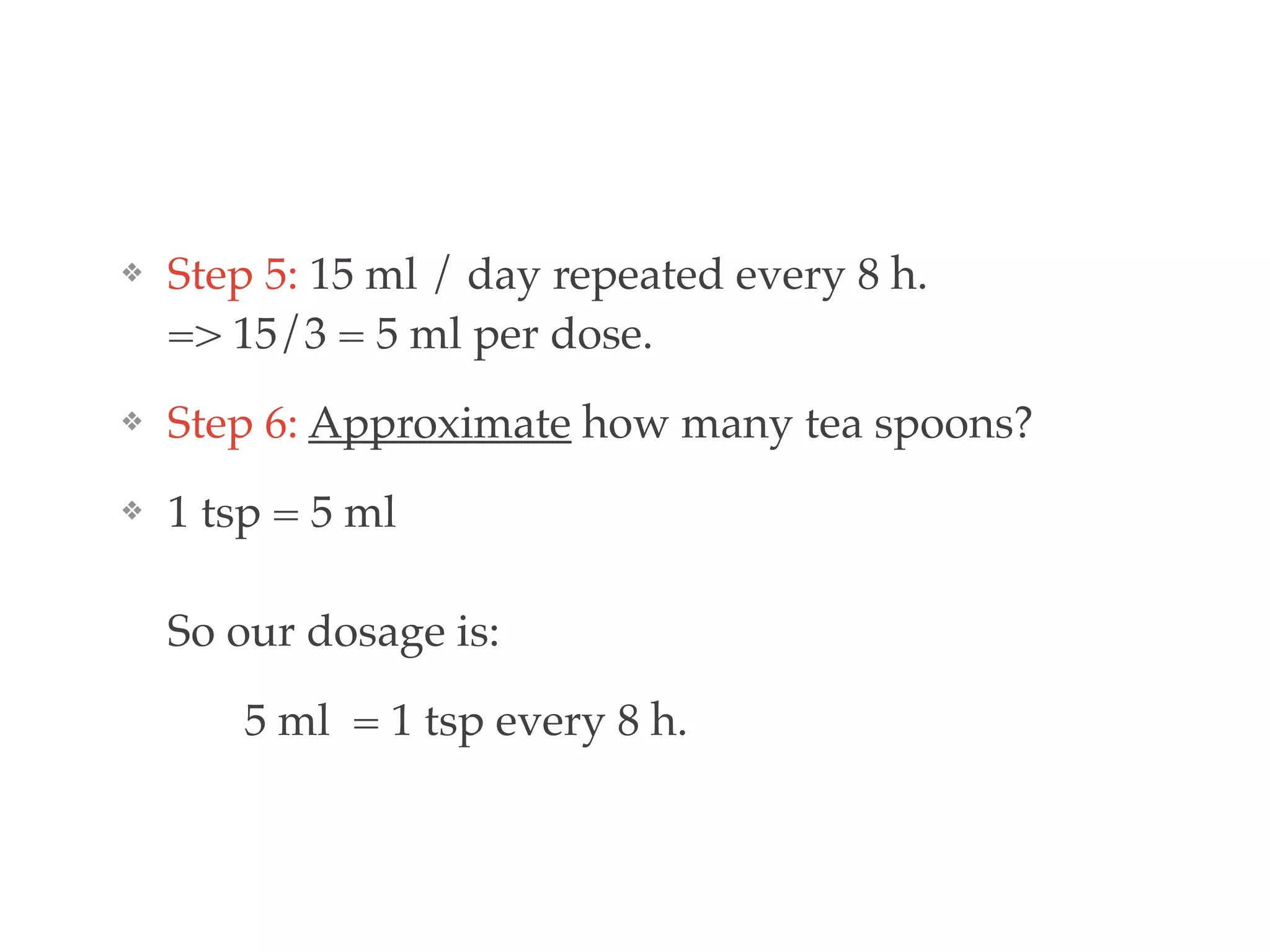 ❖ Step 5: 15 ml / day repeated every 8 h.
=> 15/3 = 5 ml per dose.

❖ Step 6: Approximate how many tea spoons?

❖ 1 tsp = 5 ml

So our dosage is:

5 ml = 1 tsp every 8 h.